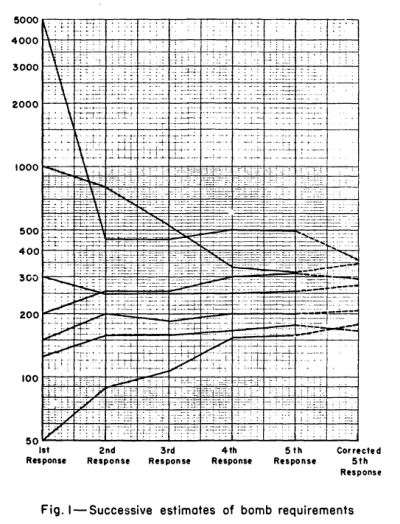 5000
4000
3000
2000
1000
500
400
300
200
100
50

1st Response
2nd Response
3rd Response
4th Response
5th Response
Corrected 5th Response

Fig. 1—Successive estimates of bomb requirements